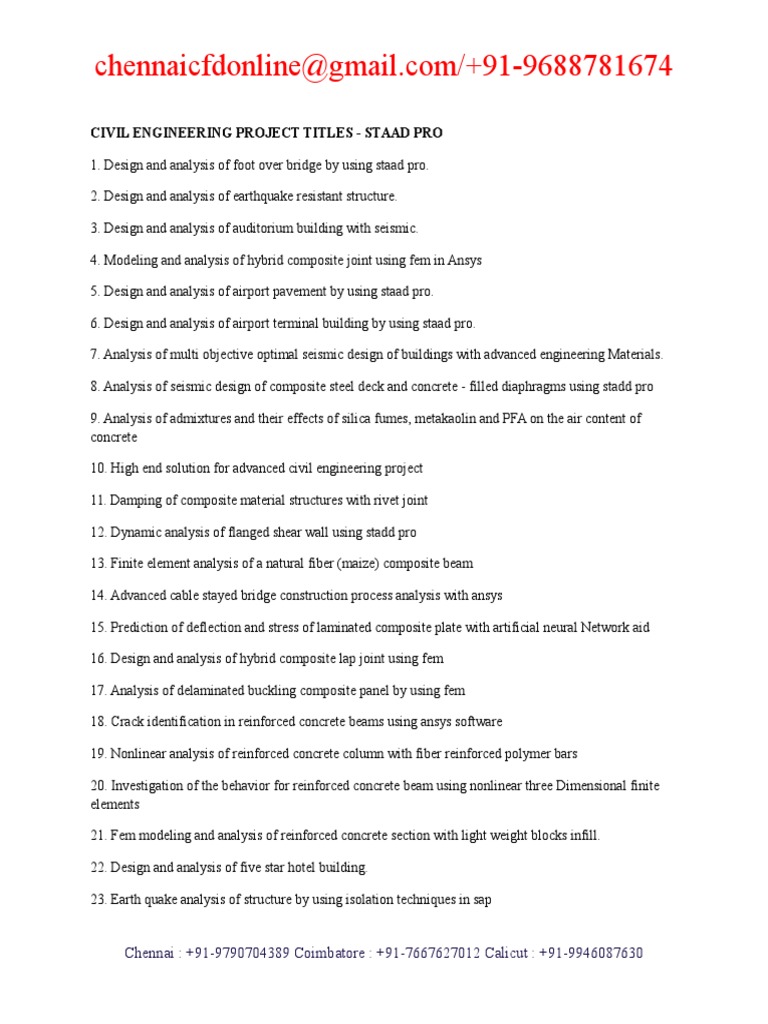 chennaicfdonline@gmail.com/+91-9688781674

CIVIL ENGINEERING PROJECT TITLES - STAAD PRO

1. Design and analysis of foot over bridge by using staad pro.

2. Design and analysis of earthquake resistant structure.

3. Design and analysis of auditorium building with seismic.

4. Modeling and analysis of hybrid composite joint using fem in Ansys

5. Design and analysis of airport pavement by using staad pro.

6. Design and analysis of airport terminal building by using staad pro.

7. Analysis of multi objective optimal seismic design of buildings with advanced engineering Materials.

8. Analysis of seismic design of composite steel deck and concrete - filled diaphragms using stadd pro

9. Analysis of admixtures and their effects of silica fumes, metakaolin and PFA on the air content of concrete

10. High end solution for advanced civil engineering project

11. Damping of composite material structures with rivet joint

12. Dynamic analysis of flanged shear wall using stadd pro

13. Finite element analysis of a natural fiber (maize) composite beam

14. Advanced cable stayed bridge construction process analysis with ansys

15. Prediction of deflection and stress of laminated composite plate with artificial neural Network aid

16. Design and analysis of hybrid composite lap joint using fem

17. Analysis of delaminated buckling composite panel by using fem

18. Crack identification in reinforced concrete beams using ansys software

19. Nonlinear analysis of reinforced concrete column with fiber reinforced polymer bars

20. Investigation of the behavior for reinforced concrete beam using nonlinear three Dimensional finite elements

21. Fem modeling and analysis of reinforced concrete section with light weight blocks infill.

22. Design and analysis of five star hotel building.

23. Earth quake analysis of structure by using isolation techniques in sap

Chennai : +91-9790704389 Coimbatore : +91-7667627012 Calicut : +91-9946087630